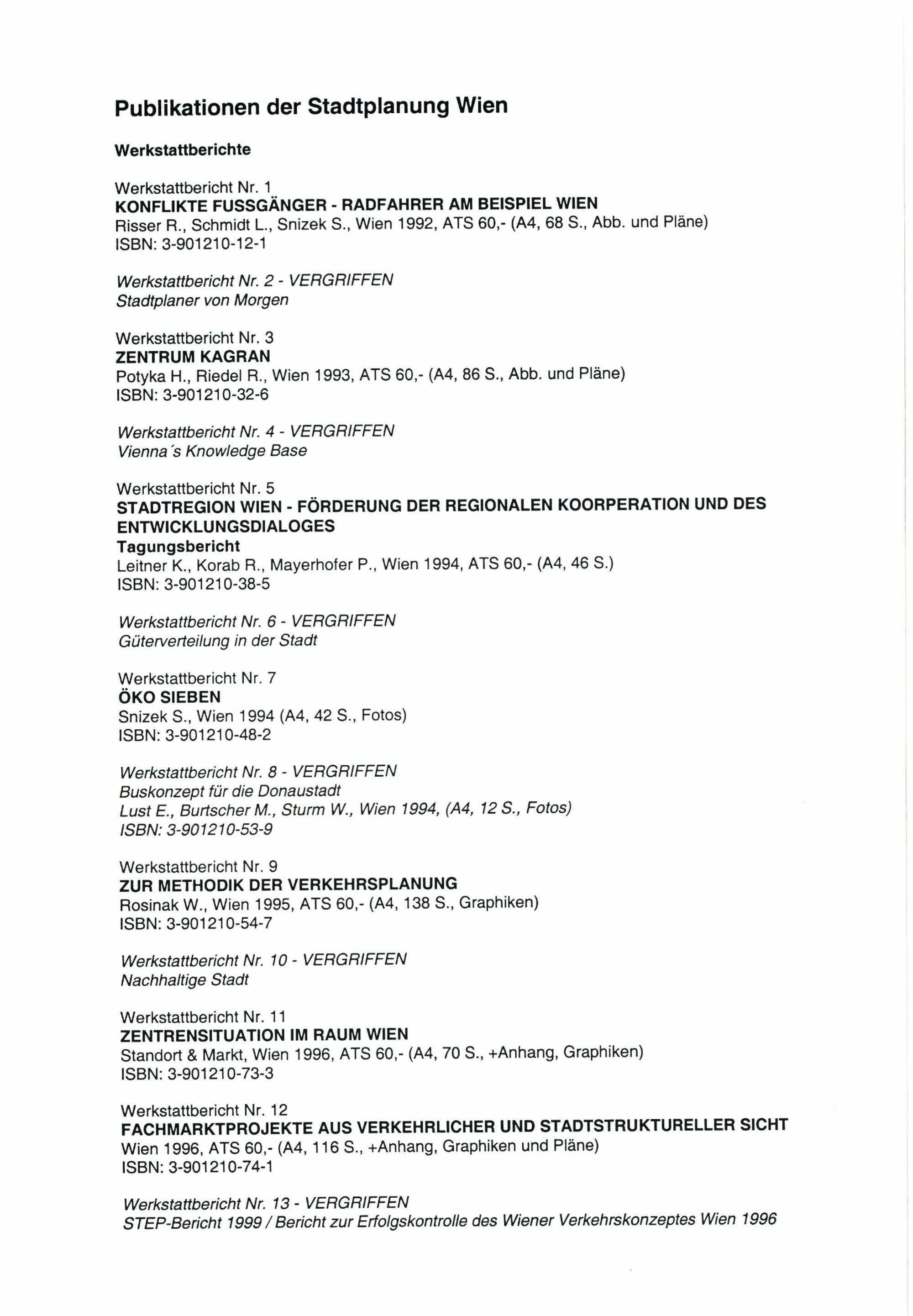 Publikationen der Stadtplanung Wien

Werkstattberichte

Werkstattbericht Nr. 1
KONFLIKTE FUSSGÄNGER - RADFAHRER AM BEISPIEL WIEN
Risser R., Schmidt L., Snizek S., Wien 1992, ATS 60,- (A4, 68 S., Abb. und Pläne)
ISBN: 3-901210-12-1

Werkstattbericht Nr. 2 - VERGRIFFEN
Stadtplaner von Morgen

Werkstattbericht Nr. 3
ZENTRUM KAGRAN
Potyka H., Riedel R., Wien 1993, ATS 60,- (A4, 86 S., Abb. und Pläne)
ISBN: 3-901210-32-6

Werkstattbericht Nr. 4 - VERGRIFFEN
Vienna´s Knowledge Base

Werkstattbericht Nr. 5
STADTREGION WIEN - FÖRDERUNG DER REGIONALEN KOORPERATION UND DES ENTWICKLUNGSDIALOGES
Tagungsbericht
Leitner K., Korab R., Mayerhofer P., Wien 1994, ATS 60,- (A4, 46 S.)
ISBN: 3-901210-38-5

Werkstattbericht Nr. 6 - VERGRIFFEN
Güterverteilung in der Stadt

Werkstattbericht Nr. 7
ÖKO SIEBEN
Snizek S., Wien 1994 (A4, 42 S., Fotos)
ISBN: 3-901210-48-2

Werkstattbericht Nr. 8 - VERGRIFFEN
Buskonzept für die Donaustadt
Lust E., Burtscher M., Sturm W., Wien 1994, (A4, 12 S., Fotos)
ISBN: 3-901210-53-9

Werkstattbericht Nr. 9
ZUR METHODIK DER VERKEHRSPLANUNG
Rosinak W., Wien 1995, ATS 60,- (A4, 138 S., Graphiken)
ISBN: 3-901210-54-7

Werkstattbericht Nr. 10 - VERGRIFFEN
Nachhaltige Stadt

Werkstattbericht Nr. 11
ZENTRENSITUATION IM RAUM WIEN
Standort & Markt, Wien 1996, ATS 60,- (A4, 70 S., +Anhang, Graphiken)
ISBN: 3-901210-73-3

Werkstattbericht Nr. 12
FACHMARKTPROJEKTE AUS VERKEHRLICHER UND STADTSTRUKTURELLER SICHT
Wien 1996, ATS 60,- (A4, 116 S., +Anhang, Graphiken und Pläne)
ISBN: 3-901210-74-1

Werkstattbericht Nr. 13 - VERGRIFFEN
STEP-Bericht 1999 / Bericht zur Erfolgskontrolle des Wiener Verkehrskonzeptes Wien 1996